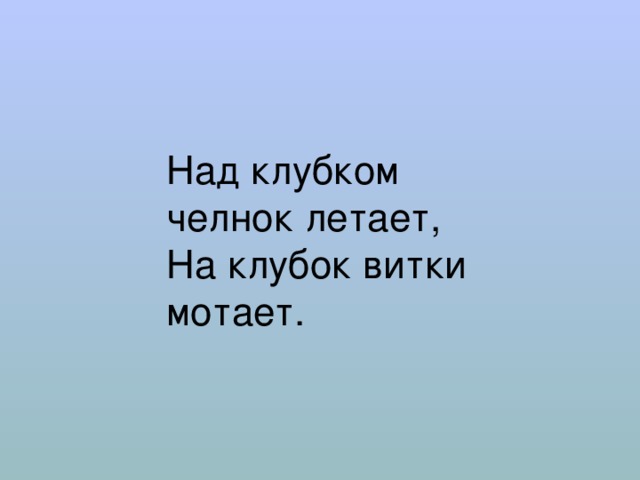 Над клубком
челнок летает,
На клубок витки
мотает.